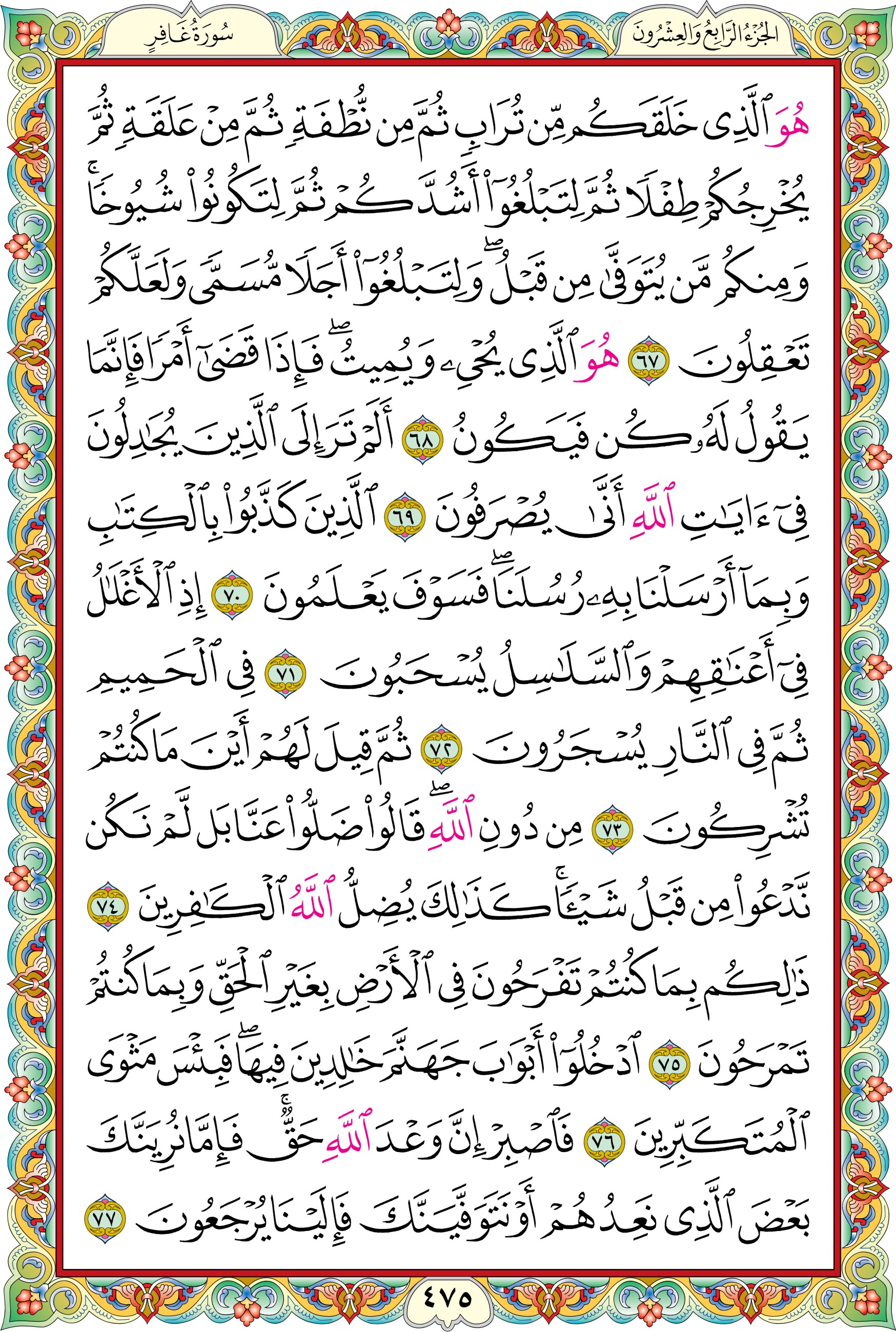 الجُزْءُ الرَّابِعُ وَالعِشْرُونَ

سُورَةُ غَافِرٍ

هُوَ ٱلَّذِى خَلَقَكُم مِّن تُرَابٍ ثُمَّ مِن نُّطْفَةٍ ثُمَّ مِنْ عَلَقَةٍ ثُمَّ يُخْرِجُكُمْ طِفْلًا ثُمَّ لِتَبْلُغُوٓا۟ أَشُدَّكُمْ ثُمَّ لِتَكُونُوا۟ شُيُوخًا ۚ وَمِنكُم مَّن يُتَوَفَّىٰ مِن قَبْلُ ۖ وَلِتَبْلُغُوٓا۟ أَجَلًا مُّسَمًّى وَلَعَلَّكُمْ تَعْقِلُونَ ٦٧ هُوَ ٱلَّذِى يُحْىِۦ وَيُمِيتُ ۖ فَإِذَا قَضَىٰٓ أَمْرًا فَإِنَّمَا يَقُولُ لَهُۥ كُن فَيَكُونُ ٦٨ أَلَمْ تَرَ إِلَى ٱلَّذِينَ يُجَٰدِلُونَ فِىٓ ءَايَٰتِ ٱللَّهِ أَنَّىٰ يُصْرَفُونَ ٦٩ ٱلَّذِينَ كَذَّبُوا۟ بِٱلْكِتَٰبِ وَبِمَآ أَرْسَلْنَا بِهِۦ رُسُلَنَا ۖ فَسَوْفَ يَعْلَمُونَ ٧٠ إِذِ ٱلْأَغْلَٰلُ فِىٓ أَعْنَٰقِهِمْ وَٱلسَّلَٰسِلُ يُسْحَبُونَ ٧١ فِى ٱلْحَمِيمِ ثُمَّ فِى ٱلنَّارِ يُسْجَرُونَ ٧٢ ثُمَّ قِيلَ لَهُمْ أَيْنَ مَا كُنتُمْ تُشْرِكُونَ ٧٣ مِن دُونِ ٱللَّهِ ۖ قَالُوا۟ ضَلُّوا۟ عَنَّا بَل لَّمْ نَكُن نَّدْعُوا۟ مِن قَبْلُ شَيْـًٔا ۚ كَذَٰلِكَ يُضِلُّ ٱللَّهُ ٱلْكَٰفِرِينَ ٧٤ ذَٰلِكُم بِمَا كُنتُمْ تَفْرَحُونَ فِى ٱلْأَرْضِ بِغَيْرِ ٱلْحَقِّ وَبِمَا كُنتُمْ تَمْرَحُونَ ٧٥ ٱدْخُلُوٓا۟ أَبْوَٰبَ جَهَنَّمَ خَٰلِدِينَ فِيهَا ۖ فَبِئْسَ مَثْوَى ٱلْمُتَكَبِّرِينَ ٧٦ فَٱصْبِرْ إِنَّ وَعْدَ ٱللَّهِ حَقٌّ ۚ فَإِمَّا نُرِيَنَّكَ بَعْضَ ٱلَّذِى نَعِدُهُمْ أَوْ نَتَوَفَّيَنَّكَ فَإِلَيْنَا يُرْجَعُونَ ٧٧

٤٧٥